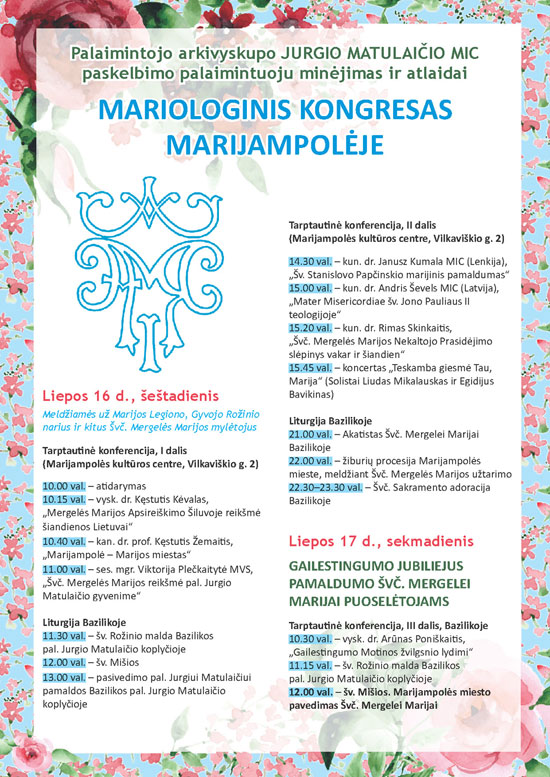 Palaimintojo arkivyskupo JURGIO MATULAIČIO MIC paskelbimo palaimintuoju minėjimas ir atlaidai

MARIOLOGINIS KONGRESAS MARIJAMPOLĖJE

Liepos 16 d., šeštadienis

Meldžiamės už Marijos Legiono, Gyvojo Rožinio narius ir kitus Švč. Mergelės Marijos mylėtojus

Tarptautinė konferencija, I dalis
(Marijampolės kultūros centre, Vilkaviškio g. 2)

10.00 val. – atidarymas
10.15 val. – vysk. dr. Kęstutis Kėvalas, „Mergelės Marijos Apsireiškimo Šiluvoje reikšmė šiandienos Lietuvai“
10.40 val. – kan. dr. prof. Kęstutis Žemaitis, „Marijampolė – Marijos miestas“
11.00 val. – ses. mgr. Viktorija Plečkaitytė MVS, „Švč. Mergelės Marijos reikšmė pal. Jurgio Matulaičio gyvenime“

Liturgija Bazilikoje
11.30 val. – šv. Rožinio malda Bazilikos pal. Jurgio Matulaičio koplyčioje
12.00 val. – šv. Mišios
13.00 val. – pasivedimo pal. Jurgiui Matulaičiui pamaldos Bazilikos pal. Jurgio Matulaičio koplyčioje

Tarptautinė konferencija, II dalis
(Marijampolės kultūros centre, Vilkaviškio g. 2)

14.30 val. – kun. dr. Janusz Kumala MIC (Lenkija), „Šv. Stanislovo Papčinskio marijinis pamaldumas“
15.00 val. – kun. dr. Andris Ševels MIC (Latvija), „Mater Misericordiae šv. Jono Pauliaus II teologijoje“
15.20 val. – kun. dr. Rimas Skinkaitis, „Švč. Mergelės Marijos Nekaltojo Prasidėjimo slėpinys vakar ir šiandien“
15.45 val. – koncertas „Teskamba giesmė Tau, Marija“ (Solistai Liudas Mikalauskas ir Egidijus Bavikinas)

Liturgija Bazilikoje
21.00 val. – Akatistas Švč. Mergelei Marijai Bazilikoje
22.00 val. – žiburių procesija Marijampolės mieste, meldžiant Švč. Mergelės Marijos užtarimo
22.30–23.30 val. – Švč. Sakramento adoracija Bazilikoje

Liepos 17 d., sekmadienis

GAILESTINGUMO JUBILIEJUS PAMALDUMO ŠVČ. MERGELEI MARIJAI PUOSELĖTOJAMS

Tarptautinė konferencija, III dalis, Bazilikoje
10.30 val. – vysk. dr. Arūnas Poniškaitis, „Gailestingumo Motinos žvilgsnio lydimi“
11.15 val. – šv. Rožinio malda Bazilikos pal. Jurgio Matulaičio koplyčioje
12.00 val. – šv. Mišios. Marijampolės miesto pavedimas Švč. Mergelei Marijai